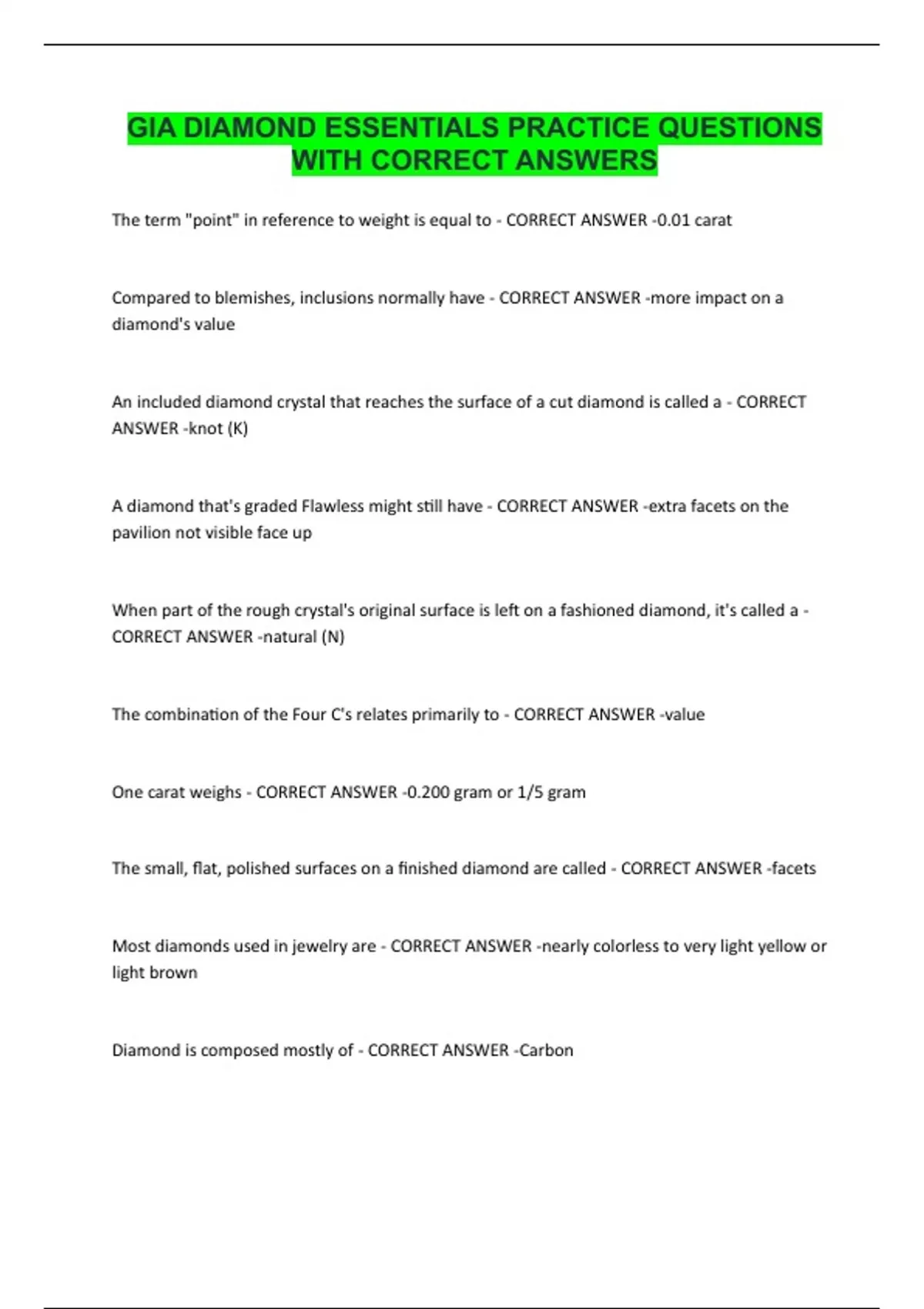 GIA DIAMOND ESSENTIALS PRACTICE QUESTIONS WITH CORRECT ANSWERS

The term "point" in reference to weight is equal to - CORRECT ANSWER -0.01 carat

Compared to blemishes, inclusions normally have - CORRECT ANSWER -more impact on a diamond's value

An included diamond crystal that reaches the surface of a cut diamond is called a - CORRECT ANSWER -knot (K)

A diamond that's graded Flawless might still have - CORRECT ANSWER -extra facets on the pavilion not visible face up

When part of the rough crystal's original surface is left on a fashioned diamond, it's called a - CORRECT ANSWER -natural (N)

The combination of the Four C's relates primarily to - CORRECT ANSWER -value

One carat weighs - CORRECT ANSWER -0.200 gram or 1/5 gram

The small, flat, polished surfaces on a finished diamond are called - CORRECT ANSWER -facets

Most diamonds used in jewelry are - CORRECT ANSWER -nearly colorless to very light yellow or light brown

Diamond is composed mostly of - CORRECT ANSWER -Carbon